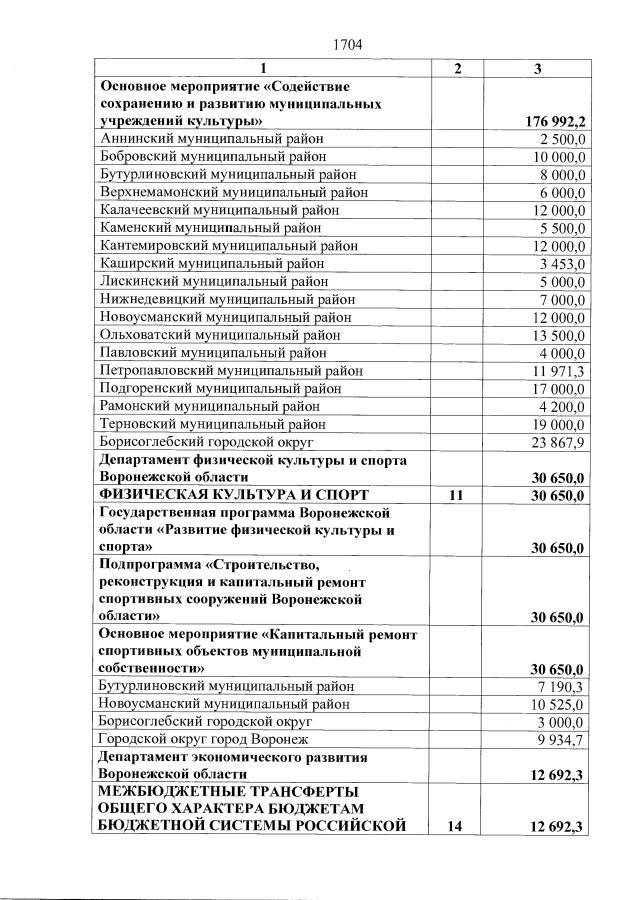 1704

| 1 | 2 | 3 |
|---|---|---|
| Основное мероприятие «Содействие сохранению и развитию муниципальных учреждений культуры» | | 176 992,2 |
| Аннинский муниципальный район | | 2 500,0 |
| Бобровский муниципальный район | | 10 000,0 |
| Бутурлиновский муниципальный район | | 8 000,0 |
| Верхнемамонский муниципальный район | | 6 000,0 |
| Калачеевский муниципальный район | | 12 000,0 |
| Каменский муниципальный район | | 5 500,0 |
| Кантемировский муниципальный район | | 12 000,0 |
| Каширский муниципальный район | | 3 453,0 |
| Лискинский муниципальный район | | 5 000,0 |
| Нижнедевицкий муниципальный район | | 7 000,0 |
| Новоусманский муниципальный район | | 12 000,0 |
| Ольховатский муниципальный район | | 13 500,0 |
| Павловский муниципальный район | | 4 000,0 |
| Петропавловский муниципальный район | | 11 971,3 |
| Подгоренский муниципальный район | | 17 000,0 |
| Рамонский муниципальный район | | 4 200,0 |
| Терновский муниципальный район | | 19 000,0 |
| Борисоглебский городской округ | | 23 867,9 |
| Департамент физической культуры и спорта Воронежской области | | 30 650,0 |
| ФИЗИЧЕСКАЯ КУЛЬТУРА И СПОРТ | 11 | 30 650,0 |
| Государственная программа Воронежской области «Развитие физической культуры и спорта» | | 30 650,0 |
| Подпрограмма «Строительство, реконструкция и капитальный ремонт спортивных сооружений Воронежской области» | | 30 650,0 |
| Основное мероприятие «Капитальный ремонт спортивных объектов муниципальной собственности» | | 30 650,0 |
| Бутурлиновский муниципальный район | | 7 190,3 |
| Новоусманский муниципальный район | | 10 525,0 |
| Борисоглебский городской округ | | 3 000,0 |
| Городской округ город Воронеж | | 9 934,7 |
| Департамент экономического развития Воронежской области | | 12 692,3 |
| МЕЖБЮДЖЕТНЫЕ ТРАНСФЕРТЫ ОБЩЕГО ХАРАКТЕРА БЮДЖЕТАМ БЮДЖЕТНОЙ СИСТЕМЫ РОССИЙСКОЙ | 14 | 12 692,3 |